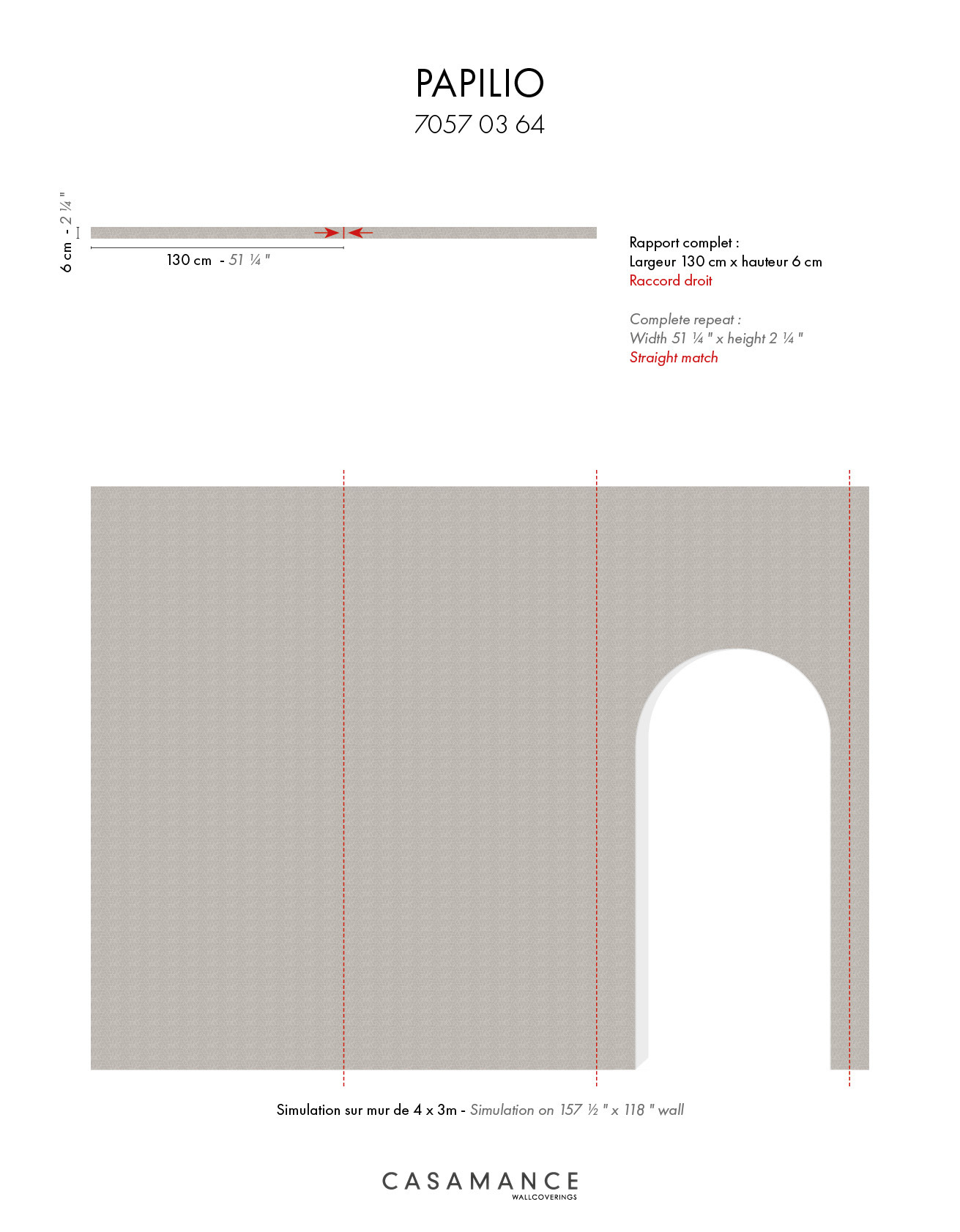 PAPILIO
7057 03 64

6 cm - 2 ¼ "

130 cm - 51 ¼ "

Rapport complet :
Largeur 130 cm x hauteur 6 cm
Raccord droit

Complete repeat :
Width 51 ¼ " x height 2 ¼ "
Straight match

Simulation sur mur de 4 x 3m - Simulation on 157 ½ " x 118 " wall

CASAMANCE
WALLCOVERINGS